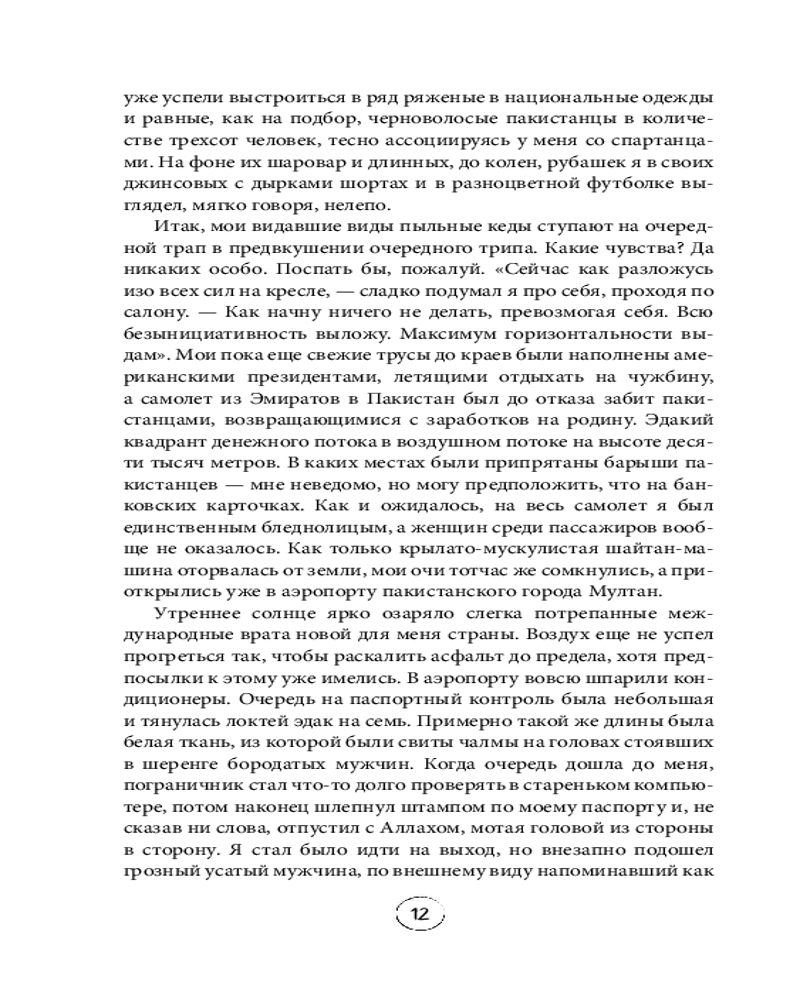 уже успели выстроиться в ряд ряженые в национальные одежды и равные, как на подбор, черноволосые пакистанцы в количестве трехсот человек, тесно ассоциируясь у меня со спартанцами. На фоне их шаровар и длинных, до колен, рубашек я в своих джинсовых с дырками шортах и в разноцветной футболке выглядел, мягко говоря, нелепо.

Итак, мои видавшие виды пыльные кеды ступают на очередной трап в предвкушении очередного трипа. Какие чувства? Да никаких особо. Поспать бы, пожалуй. «Сейчас как разложусь изо всех сил на кресле, — сладко подумал я про себя, проходя по салону. — Как начну ничего не делать, превозмогая себя. Всю безынициативность выложу. Максимум горизонтальности выдам». Мои пока еще свежие трусы до краев были наполнены американскими президентами, летящими отдыхать на чужбину, а самолет из Эмиратов в Пакистан был до отказа забит пакистанцами, возвращающимися с заработков на родину. Эдакий квадрант денежного потока в воздушном потоке на высоте десяти тысяч метров. В каких местах были припрятаны барыши пакистанцев — мне неведомо, но могу предположить, что на банковских карточках. Как и ожидалось, на весь самолет я был единственным бледнолицым, а женщин среди пассажиров вообще не оказалось. Как только крылато-мускулистая шайтан-машина оторвалась от земли, мои очи тотчас же сомкнулись, а приоткрылись уже в аэропорту пакистанского города Мултан.

Утреннее солнце ярко озаряло слегка потрепанные международные врата новой для меня страны. Воздух еще не успел прогреться так, чтобы раскалить асфальт до предела, хотя предпосылки к этому уже имелись. В аэропорту вовсю шпарили кондиционеры. Очередь на паспортный контроль была небольшая и тянулась локтей эдак на семь. Примерно такой же длины была белая ткань, из которой были свиты чалмы на головах стоявших в шеренге бородатых мужчин. Когда очередь дошла до меня, пограничник стал что-то долго проверять в стареньком компьютере, потом наконец шлепнул штампом по моему паспорту и, не сказав ни слова, отпустил с Аллахом, мотая головой из стороны в сторону. Я стал было идти на выход, но внезапно подошел грозный усатый мужчина, по внешнему виду напоминавший как

12